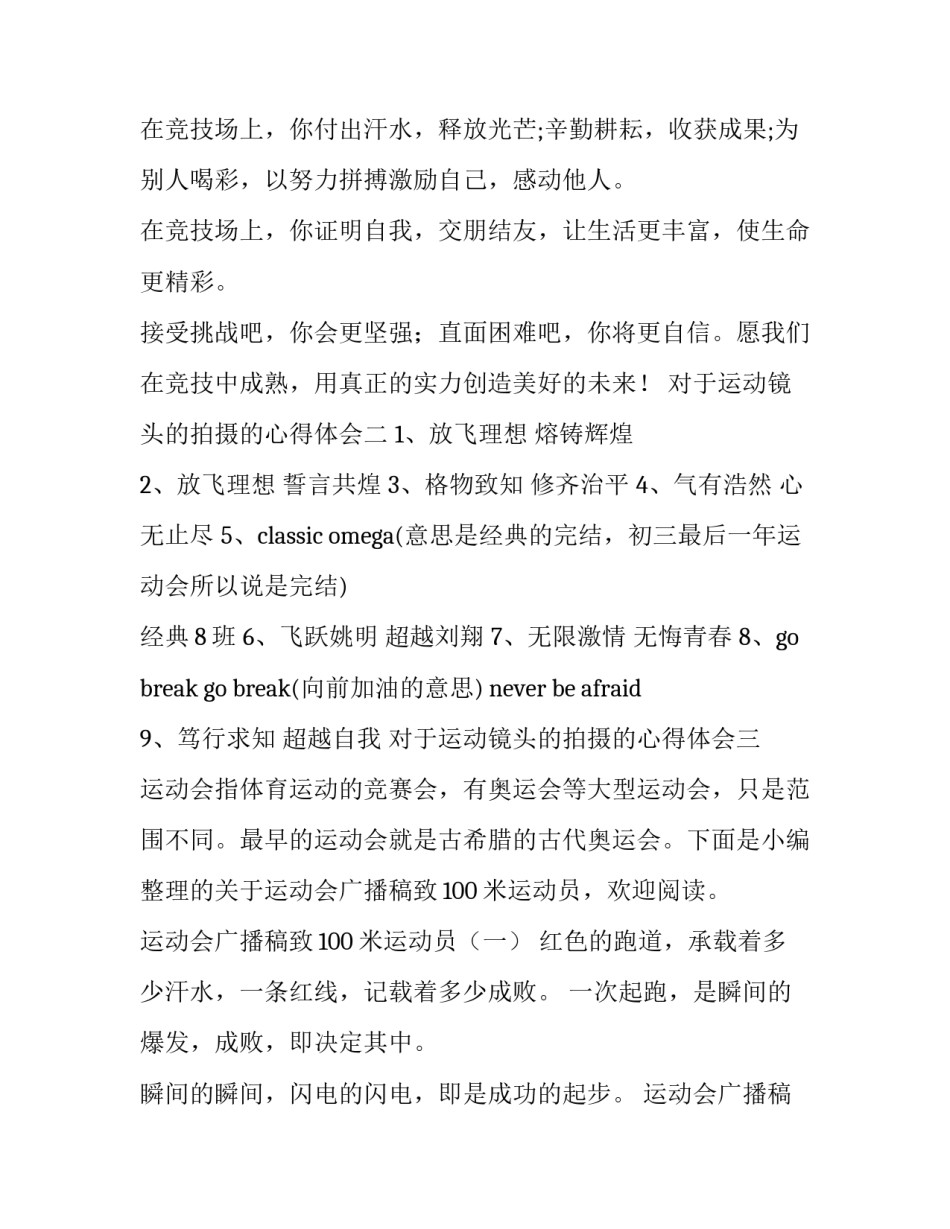 在竞技场上，你付出汗水，释放光芒;辛勤耕耘，收获成果;为别人喝彩，以努力拼搏激励自己，感动他人。

在竞技场上，你证明自我，交朋结友，让生活更丰富，使生命更精彩。

接受挑战吧，你会更坚强；直面困难吧，你将更自信。愿我们在竞技中成熟，用真正的实力创造美好的未来！ 对于运动镜头的拍摄的心得体会二 1、放飞理想 熔铸辉煌

2、放飞理想 誓言共煌 3、格物致知 修齐治平 4、气有浩然 心无止尽 5、classic omega(意思是经典的完结，初三最后一年运动会所以说是完结)

经典 8 班 6、飞跃姚明 超越刘翔 7、无限激情 无悔青春 8、go break go break(向前加油的意思) never be afraid

9、笃行求知 超越自我 对于运动镜头的拍摄的心得体会三

运动会指体育运动的竞赛会，有奥运会等大型运动会，只是范围不同。最早的运动会就是古希腊的古代奥运会。下面是小编整理的关于运动会广播稿致 100 米运动员，欢迎阅读。

运动会广播稿致 100 米运动员（一） 红色的跑道，承载着多少汗水，一条红线，记载着多少成败。 一次起跑，是瞬间的爆发，成败，即决定其中。

瞬间的瞬间，闪电的闪电，即是成功的起步。 运动会广播稿